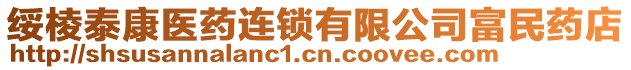 绥棱泰康医药连锁有限公司富民药店
http://shsusannalanc1.cn.coovee.com